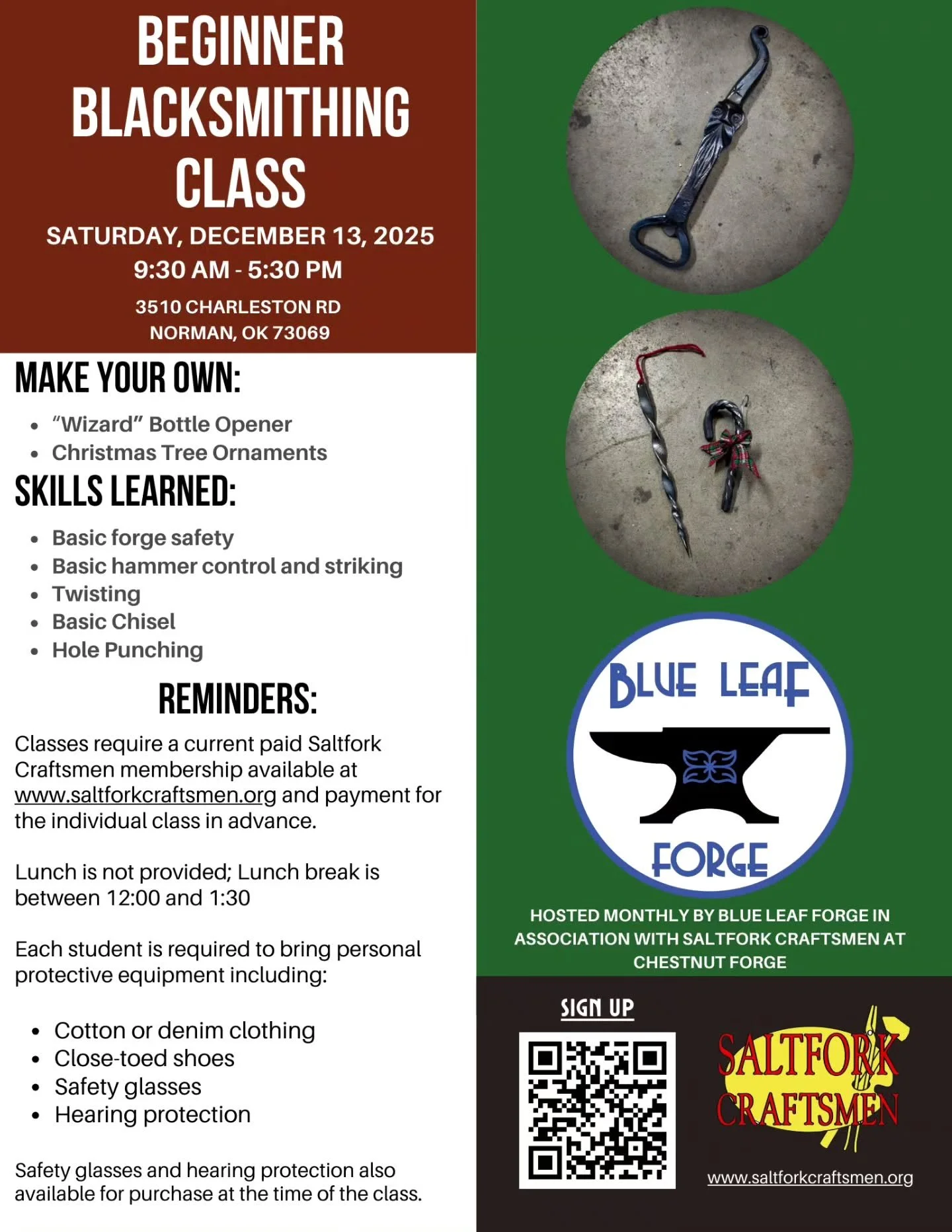 BEGINNER BLACKSMITHING CLASS

SATURDAY, DECEMBER 13, 2025
9:30 AM - 5:30 PM

3510 CHARLESTON RD
NORMAN, OK 73069

MAKE YOUR OWN:

• "Wizard" Bottle Opener
• Christmas Tree Ornaments

SKILLS LEARNED:

• Basic forge safety
• Basic hammer control and striking
• Twisting
• Basic Chisel
• Hole Punching

REMINDERS:

Classes require a current paid Saltfork Craftsmen membership available at www.saltforkcraftsmen.org and payment for the individual class in advance.

Lunch is not provided; Lunch break is between 12:00 and 1:30

Each student is required to bring personal protective equipment including:

• Cotton or denim clothing
• Close-toed shoes
• Safety glasses
• Hearing protection

Safety glasses and hearing protection also available for purchase at the time of the class.

BLUE LEAF
FORGE

HOSTED MONTHLY BY BLUE LEAF FORGE IN ASSOCIATION WITH SALTFORK CRAFTSMEN AT CHESTNUT FORGE

SIGN UP

SALTFORK
CRAFTSMEN

www.saltforkcraftsmen.org